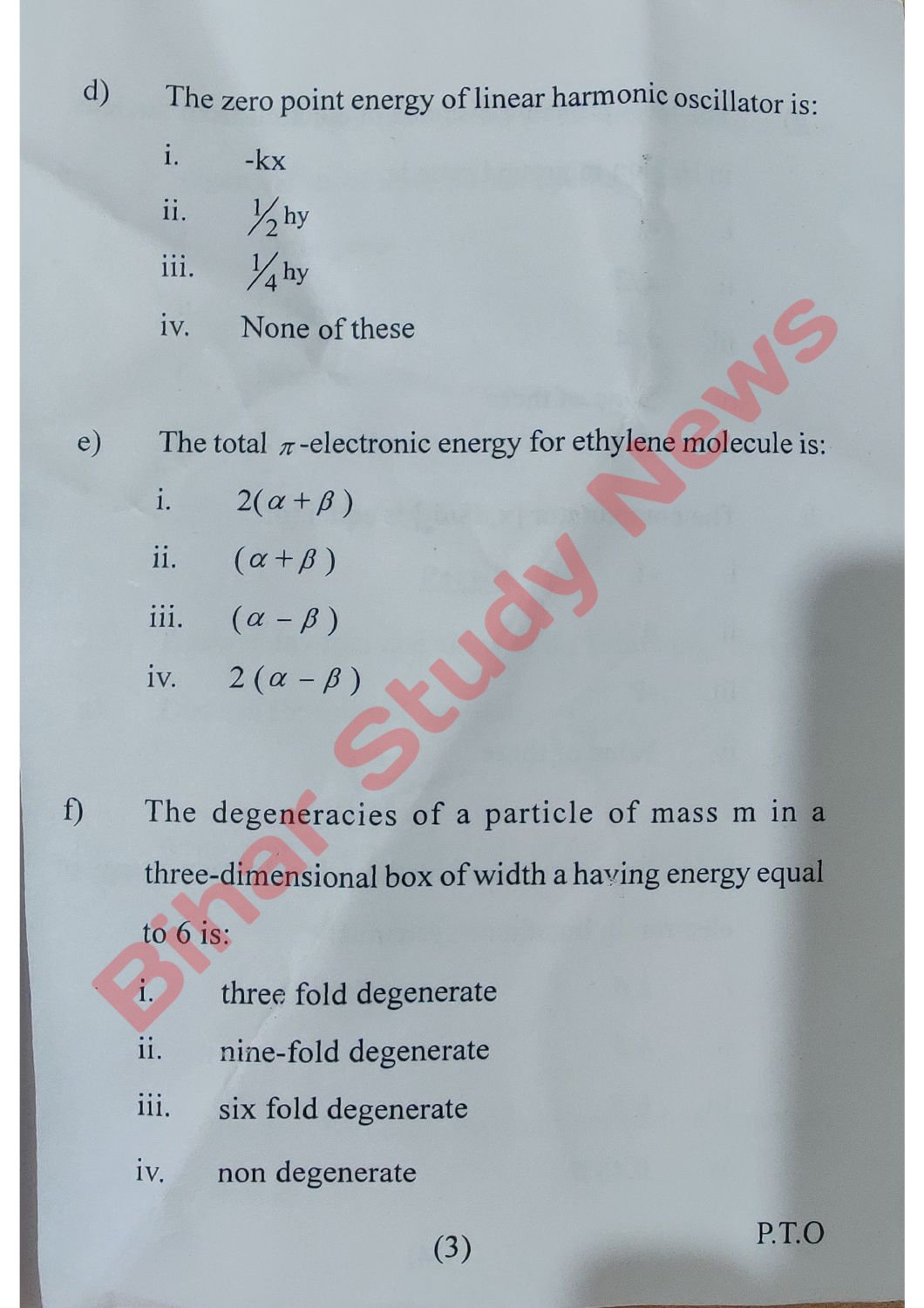 d) The zero point energy of linear harmonic oscillator is:

i. -kx

ii. $\frac{1}{2}$hy

iii. $\frac{1}{4}$hy

iv. None of these

e) The total $\pi$-electronic energy for ethylene molecule is:

i. $2(\alpha+\beta)$

ii. $(\alpha+\beta)$

iii. $(\alpha-\beta)$

iv. $2(\alpha-\beta)$

f) The degeneracies of a particle of mass m in a three-dimensional box of width a having energy equal to 6 is:

i. three fold degenerate

ii. nine-fold degenerate

iii. six fold degenerate

iv. non degenerate

Bihar Study News

(3)

P.T.O